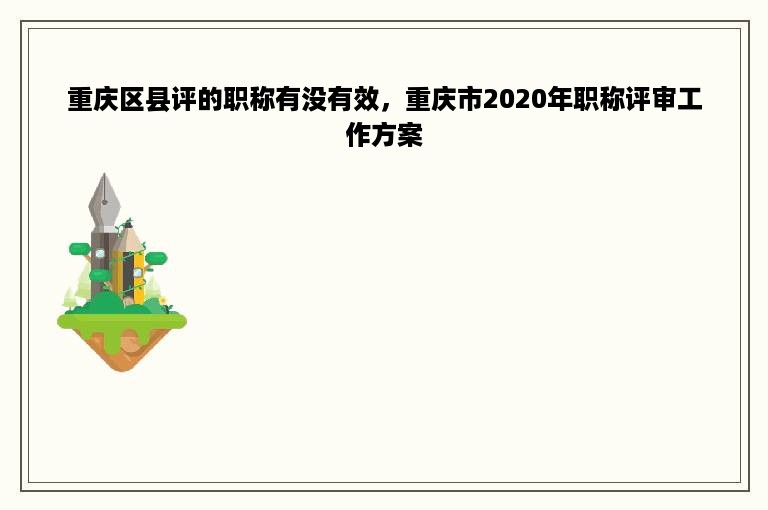 重庆区县评的职称有没有效，重庆市2020年职称评审工作方案